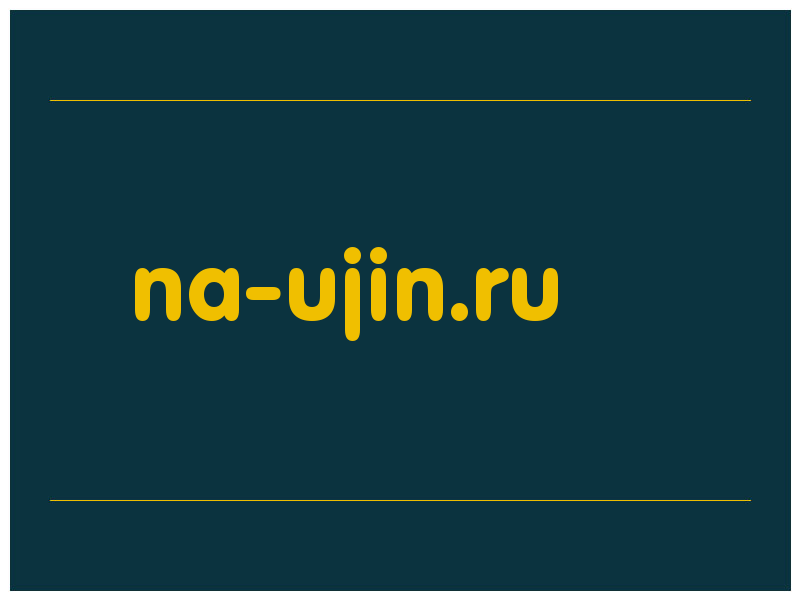 na-ujin.ru